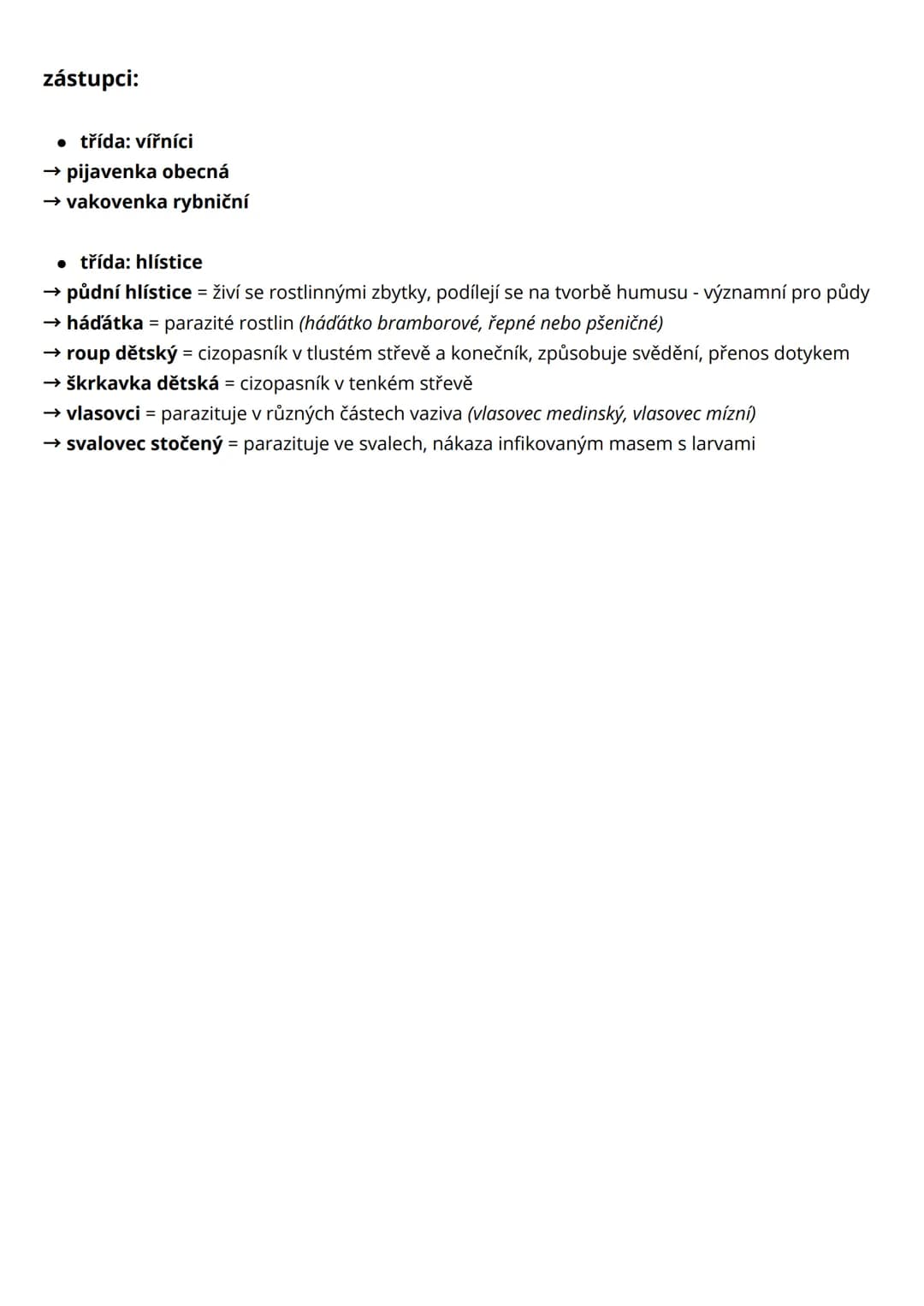 zástupci:

• třída: vířníci
→ pijavenka obecná
→ vakovenka rybniční

• třída: hlístice
→ půdní hlístice = živí se rostlinnými zbytky, podílejí se na tvorbě humusu - významní pro půdy
→ háďátka = parazité rostlin (háďátko bramborové, řepné nebo pšeničné)
→ roup dětský = cizopasník v tlustém střevě a konečník, způsobuje svědění, přenos dotykem
→ škrkavka dětská = cizopasník v tenkém střevě
→ vlasovci = parazituje v různých částech vaziva (vlasovec medinský, vlasovec mízní)
→ svalovec stočený = parazituje ve svalech, nákaza infikovaným masem s larvami